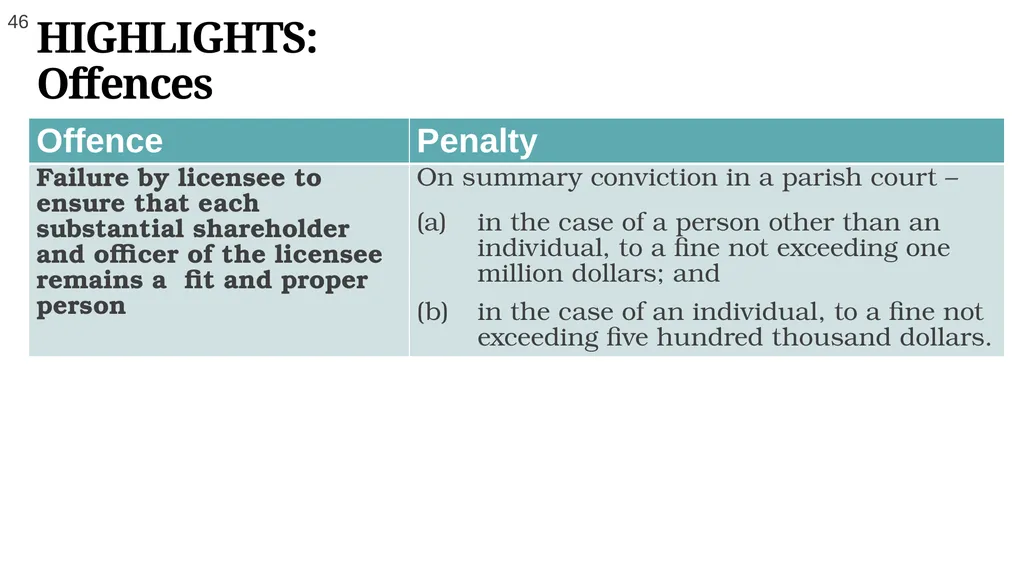 46

HIGHLIGHTS:
Offences

| Offence | Penalty |
|---|---|
| Failure by licensee to ensure that each substantial shareholder and officer of the licensee remains a fit and proper person | On summary conviction in a parish court – (a) in the case of a person other than an individual, to a fine not exceeding one million dollars; and (b) in the case of an individual, to a fine not exceeding five hundred thousand dollars. |